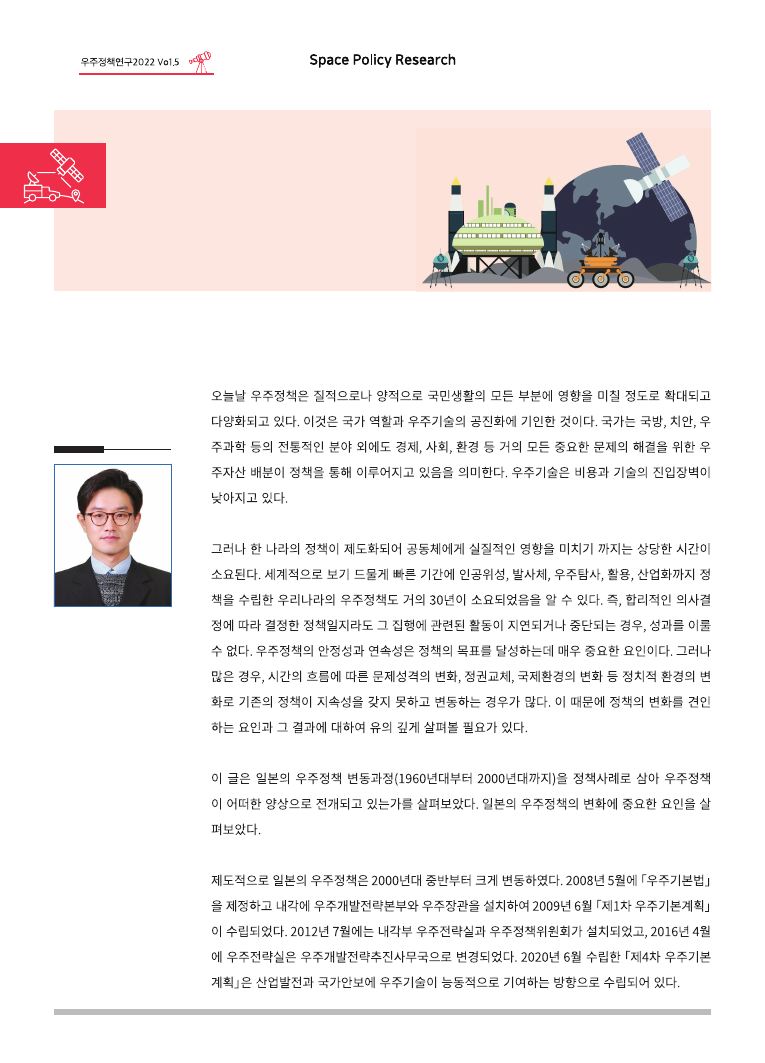 우주정책연구2022 Vol.5

Space Policy Research

오늘날 우주정책은 질적으로나 양적으로 국민생활의 모든 부분에 영향을 미칠 정도로 확대되고 다양화되고 있다. 이것은 국가 역할과 우주기술의 공진화에 기인한 것이다. 국가는 국방, 치안, 우주과학 등의 전통적인 분야 외에도 경제, 사회, 환경 등 거의 모든 중요한 문제의 해결을 위한 우주자산 배분이 정책을 통해 이루어지고 있음을 의미한다. 우주기술은 비용과 기술의 진입장벽이 낮아지고 있다.

그러나 한 나라의 정책이 제도화되어 공동체에게 실질적인 영향을 미치기 까지는 상당한 시간이 소요된다. 세계적으로 보기 드물게 빠른 기간에 인공위성, 발사체, 우주탐사, 활용, 산업화까지 정책을 수립한 우리나라의 우주정책도 거의 30년이 소요되었음을 알 수 있다. 즉, 합리적인 의사결정에 따라 결정한 정책일지라도 그 집행에 관련된 활동이 지연되거나 중단되는 경우, 성과를 이룰 수 없다. 우주정책의 안정성과 연속성은 정책의 목표를 달성하는데 매우 중요한 요인이다. 그러나 많은 경우, 시간의 흐름에 따른 문제성격의 변화, 정권교체, 국제환경의 변화 등 정치적 환경의 변화로 기존의 정책이 지속성을 갖지 못하고 변동하는 경우가 많다. 이 때문에 정책의 변화를 견인하는 요인과 그 결과에 대하여 유의 깊게 살펴볼 필요가 있다.

이 글은 일본의 우주정책 변동과정(1960년대부터 2000년대까지)을 정책사례로 삼아 우주정책이 어떠한 양상으로 전개되고 있는가를 살펴보았다. 일본의 우주정책의 변화에 중요한 요인을 살펴보았다.

제도적으로 일본의 우주정책은 2000년대 중반부터 크게 변동하였다. 2008년 5월에 「우주기본법」을 제정하고 내각에 우주개발전략본부와 우주장관을 설치하여 2009년 6월 「제1차 우주기본계획」이 수립되었다. 2012년 7월에는 내각부 우주전략실과 우주정책위원회가 설치되었고, 2016년 4월에 우주전략실은 우주개발전략추진사무국으로 변경되었다. 2020년 6월 수립한 「제4차 우주기본계획」은 산업발전과 국가안보에 우주기술이 능동적으로 기여하는 방향으로 수립되어 있다.